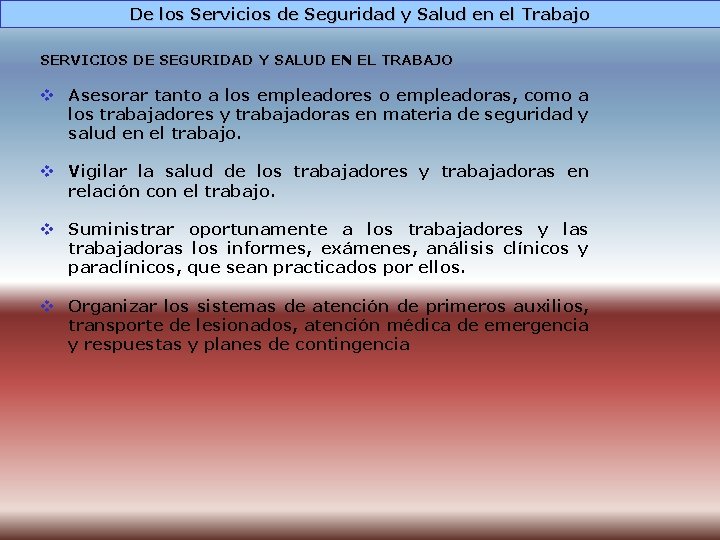 De los Servicios de Seguridad y Salud en el Trabajo

SERVICIOS DE SEGURIDAD Y SALUD EN EL TRABAJO

❖ Asesorar tanto a los empleadores o empleadoras, como a los trabajadores y trabajadoras en materia de seguridad y salud en el trabajo.

❖ Vigilar la salud de los trabajadores y trabajadoras en relación con el trabajo.

❖ Suministrar oportunamente a los trabajadores y las trabajadoras los informes, exámenes, análisis clínicos y paraclínicos, que sean practicados por ellos.

❖ Organizar los sistemas de atención de primeros auxilios, transporte de lesionados, atención médica de emergencia y respuestas y planes de contingencia